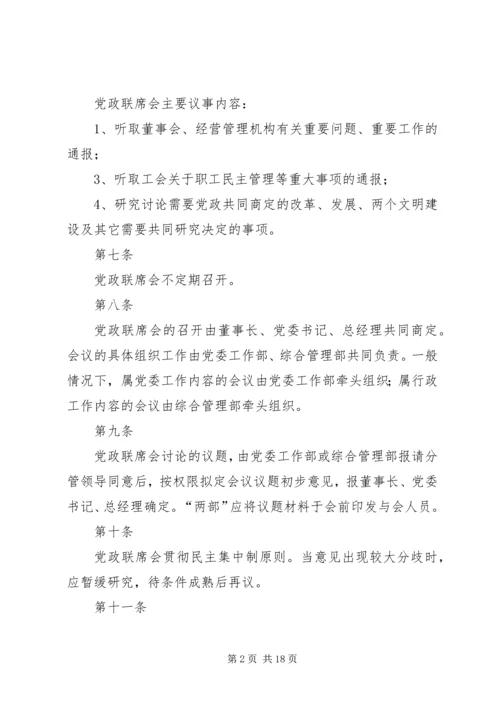 党政联席会主要议事内容：

1、听取董事会、经营管理机构有关重要问题、重要工作的通报；

3、听取工会关于职工民主管理等重大事项的通报；

4、研究讨论需要党政共同商定的改革、发展、两个文明建设及其它需要共同研究决定的事项。

第七条

党政联席会不定期召开。

第八条

党政联席会的召开由董事长、党委书记、总经理共同商定。会议的具体组织工作由党委工作部、综合管理部共同负责。一般情况下，属党委工作内容的会议由党委工作部牵头组织；属行政工作内容的会议由综合管理部牵头组织。

第九条

党政联席会讨论的议题，由党委工作部或综合管理部报请分管领导同意后，按权限拟定会议议题初步意见，报董事长、党委书记、总经理确定。“两部”应将议题材料于会前印发与会人员。

第十条

党政联席会贯彻民主集中制原则。当意见出现较大分歧时，应暂缓研究，待条件成熟后再议。

第十一条

第 2 页 共 18 页